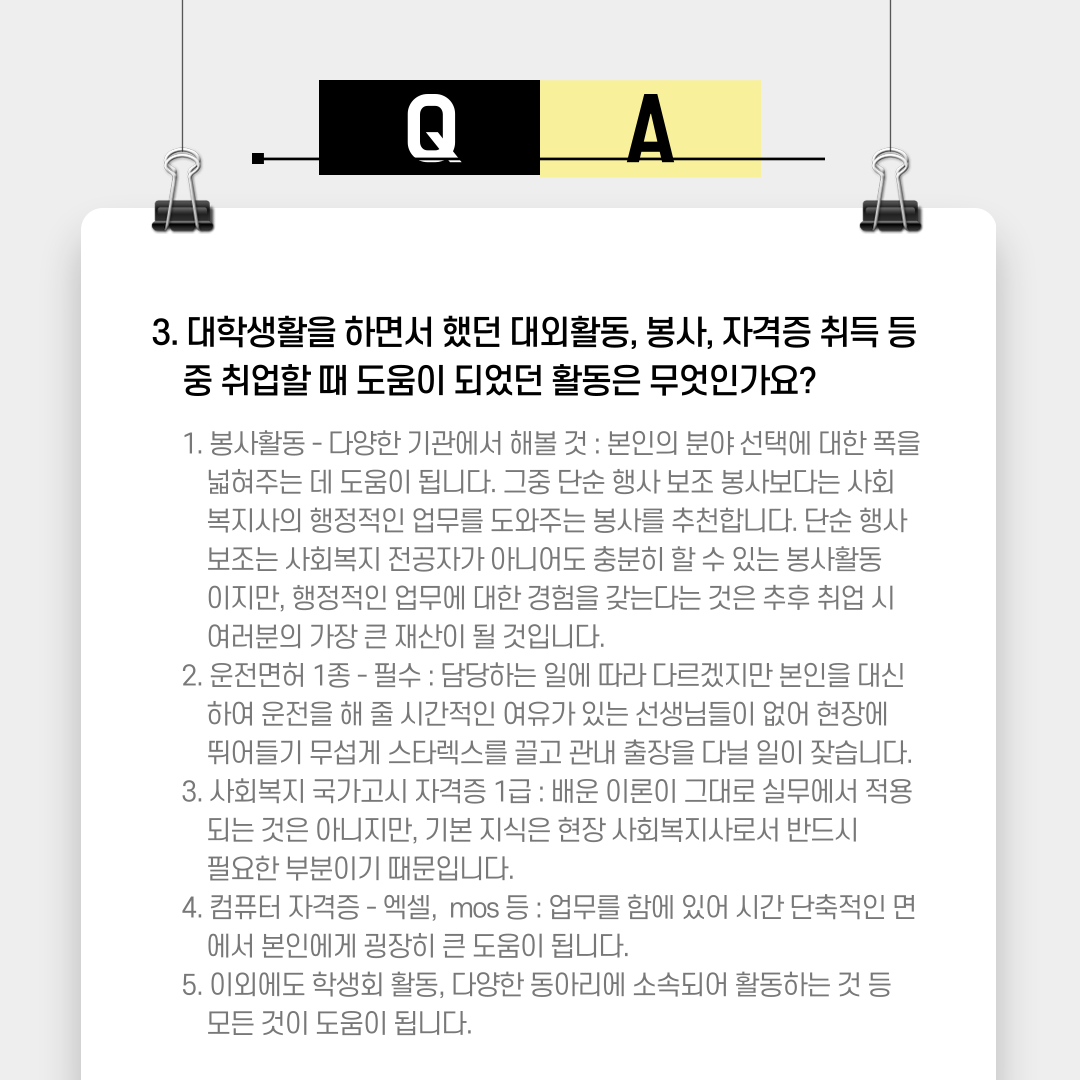 Q A

3. 대학생활을 하면서 했던 대외활동, 봉사, 자격증 취득 등 중 취업할 때 도움이 되었던 활동은 무엇인가요?

1. 봉사활동 - 다양한 기관에서 해볼 것 : 본인의 분야 선택에 대한 폭을 넓혀주는 데 도움이 됩니다. 그중 단순 행사 보조 봉사보다는 사회복지사의 행정적인 업무를 도와주는 봉사를 추천합니다. 단순 행사 보조는 사회복지 전공자가 아니어도 충분히 할 수 있는 봉사활동이지만, 행정적인 업무에 대한 경험을 갖는다는 것은 추후 취업 시 여러분의 가장 큰 재산이 될 것입니다.
2. 운전면허 1종 - 필수 : 담당하는 일에 따라 다르겠지만 본인을 대신하여 운전을 해 줄 시간적인 여유가 있는 선생님들이 없어 현장에 뛰어들기 무섭게 스타렉스를 끌고 관내 출장을 다닐 일이 잦습니다.
3. 사회복지 국가고시 자격증 1급 : 배운 이론이 그대로 실무에서 적용되는 것은 아니지만, 기본 지식은 현장 사회복지사로서 반드시 필요한 부분이기 때문입니다.
4. 컴퓨터 자격증 - 엑셀, mos 등 : 업무를 함에 있어 시간 단축적인 면에서 본인에게 굉장히 큰 도움이 됩니다.
5. 이외에도 학생회 활동, 다양한 동아리에 소속되어 활동하는 것 등 모든 것이 도움이 됩니다.